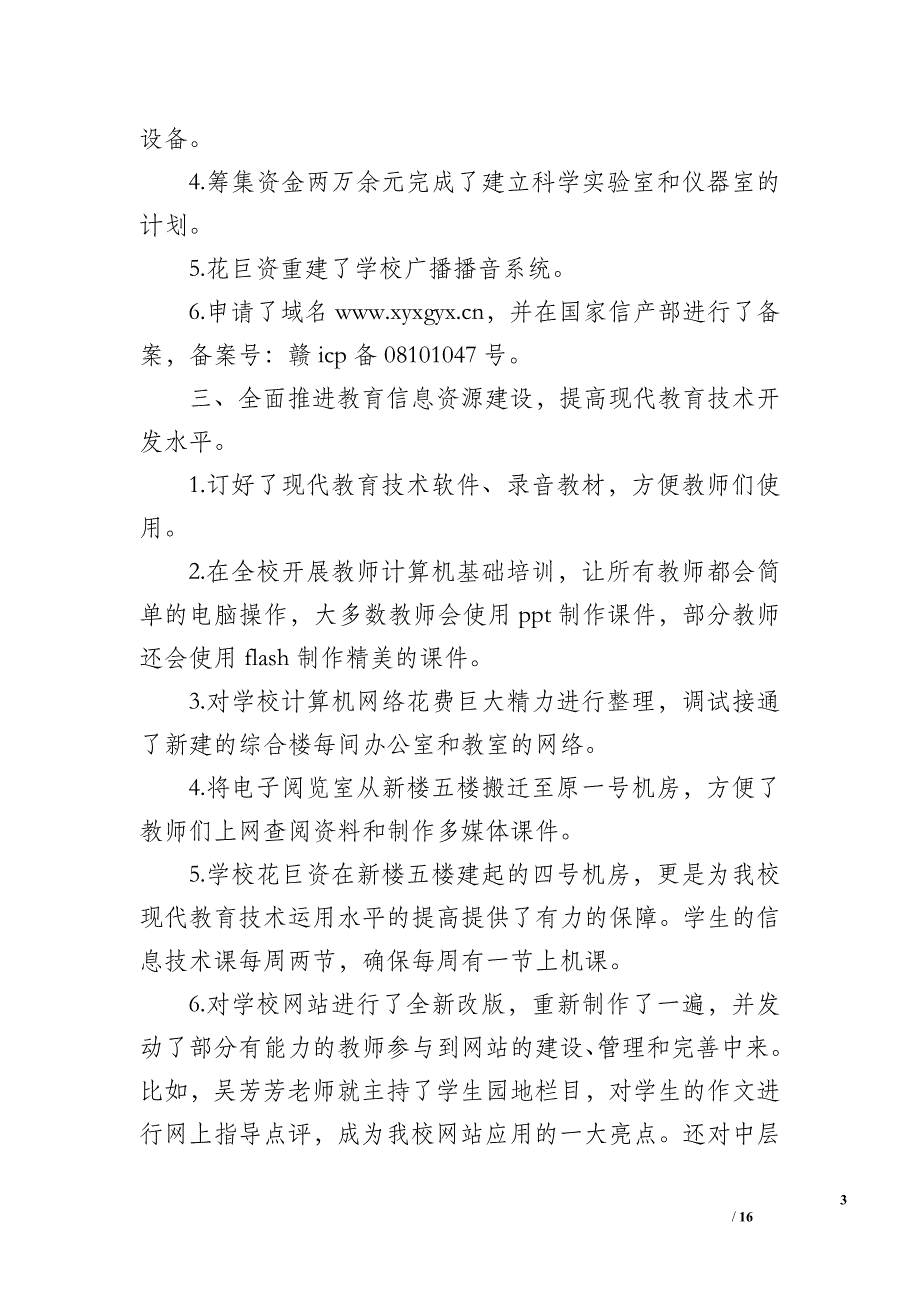 设备。

4.筹集资金两万余元完成了建立科学实验室和仪器室的计划。

5.花巨资重建了学校广播播音系统。

6.申请了域名 www.xyxgyx.cn，并在国家信产部进行了备案，备案号：赣 icp 备 08101047 号。

三、全面推进教育信息资源建设，提高现代教育技术开发水平。

1.订好了现代教育技术软件、录音教材，方便教师们使用。

2.在全校开展教师计算机基础培训，让所有教师都会简单的电脑操作，大多数教师会使用 ppt 制作课件，部分教师还会使用 flash 制作精美的课件。

3.对学校计算机网络花费巨大精力进行整理，调试接通了新建的综合楼每间办公室和教室的网络。

4.将电子阅览室从新楼五楼搬迁至原一号机房，方便了教师们上网查阅资料和制作多媒体课件。

5.学校花巨资在新楼五楼建起的四号机房，更是为我校现代教育技术运用水平的提高提供了有力的保障。学生的信息技术课每周两节，确保每周有一节上机课。

6.对学校网站进行了全新改版，重新制作了一遍，并发动了部分有能力的教师参与到网站的建设、管理和完善中来。比如，吴芳芳老师就主持了学生园地栏目，对学生的作文进行网上指导点评，成为我校网站应用的一大亮点。还对中层

3

/ 16